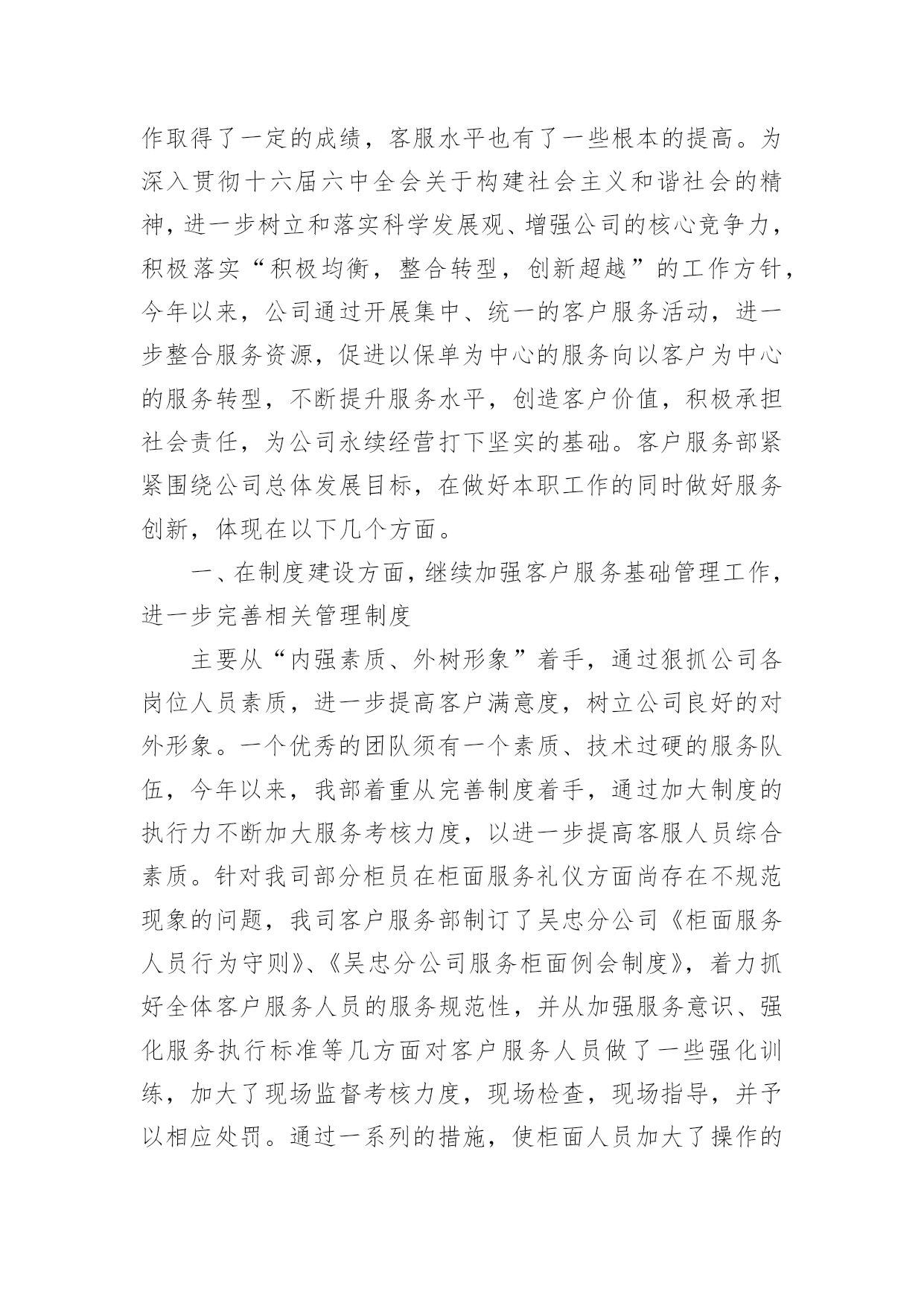 作取得了一定的成绩，客服水平也有了一些根本的提高。为深入贯彻十六届六中全会关于构建社会主义和谐社会的精神，进一步树立和落实科学发展观、增强公司的核心竞争力，积极落实“积极均衡，整合转型，创新超越”的工作方针，今年以来，公司通过开展集中、统一的客户服务活动，进一步整合服务资源，促进以保单为中心的服务向以客户为中心的服务转型，不断提升服务水平，创造客户价值，积极承担社会责任，为公司永续经营打下坚实的基础。客户服务部紧紧围绕公司总体发展目标，在做好本职工作的同时做好服务创新，体现在以下几个方面。

一、在制度建设方面，继续加强客户服务基础管理工作，进一步完善相关管理制度

主要从“内强素质、外树形象”着手，通过狠抓公司各岗位人员素质，进一步提高客户满意度，树立公司良好的对外形象。一个优秀的团队须有一个素质、技术过硬的服务队伍，今年以来，我部着重从完善制度着手，通过加大制度的执行力不断加大服务考核力度，以进一步提高客服人员综合素质。针对我司部分柜员在柜面服务礼仪方面尚存在不规范现象的问题，我司客户服务部制订了吴忠分公司《柜面服务人员行为守则》、《吴忠分公司服务柜面例会制度》，着力抓好全体客户服务人员的服务规范性，并从加强服务意识、强化服务执行标准等几方面对客户服务人员做了一些强化训练，加大了现场监督考核力度，现场检查，现场指导，并予以相应处罚。通过一系列的措施，使柜面人员加大了操作的